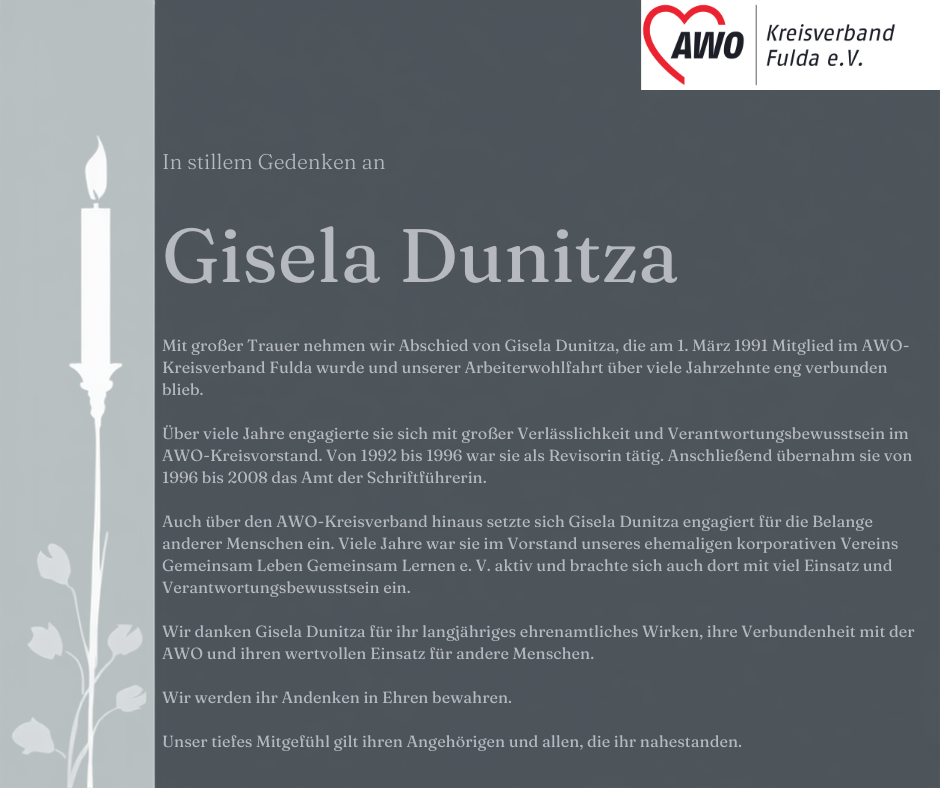 AWO Kreisverband Fulda e.V.

In stillem Gedenken an

Gisela Dunitza

Mit großer Trauer nehmen wir Abschied von Gisela Dunitza, die am 1. März 1991 Mitglied im AWO-Kreisverband Fulda wurde und unserer Arbeiterwohlfahrt über viele Jahrzehnte eng verbunden blieb.

Über viele Jahre engagierte sie sich mit großer Verlässlichkeit und Verantwortungsbewusstsein im AWO-Kreisvorstand. Von 1992 bis 1996 war sie als Revisorin tätig. Anschließend übernahm sie von 1996 bis 2008 das Amt der Schriftführerin.

Auch über den AWO-Kreisverband hinaus setzte sich Gisela Dunitza engagiert für die Belange anderer Menschen ein. Viele Jahre war sie im Vorstand unseres ehemaligen korporativen Vereins Gemeinsam Leben Gemeinsam Lernen e. V. aktiv und brachte sich auch dort mit viel Einsatz und Verantwortungsbewusstsein ein.

Wir danken Gisela Dunitza für ihr langjähriges ehrenamtliches Wirken, ihre Verbundenheit mit der AWO und ihren wertvollen Einsatz für andere Menschen.

Wir werden ihr Andenken in Ehren bewahren.

Unser tiefes Mitgefühl gilt ihren Angehörigen und allen, die ihr nahestanden.